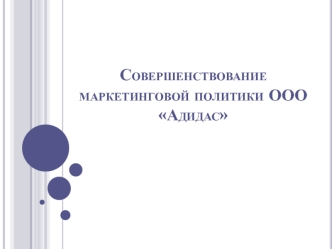 Совершенствование маркетинговой политики ООО «Адидас»